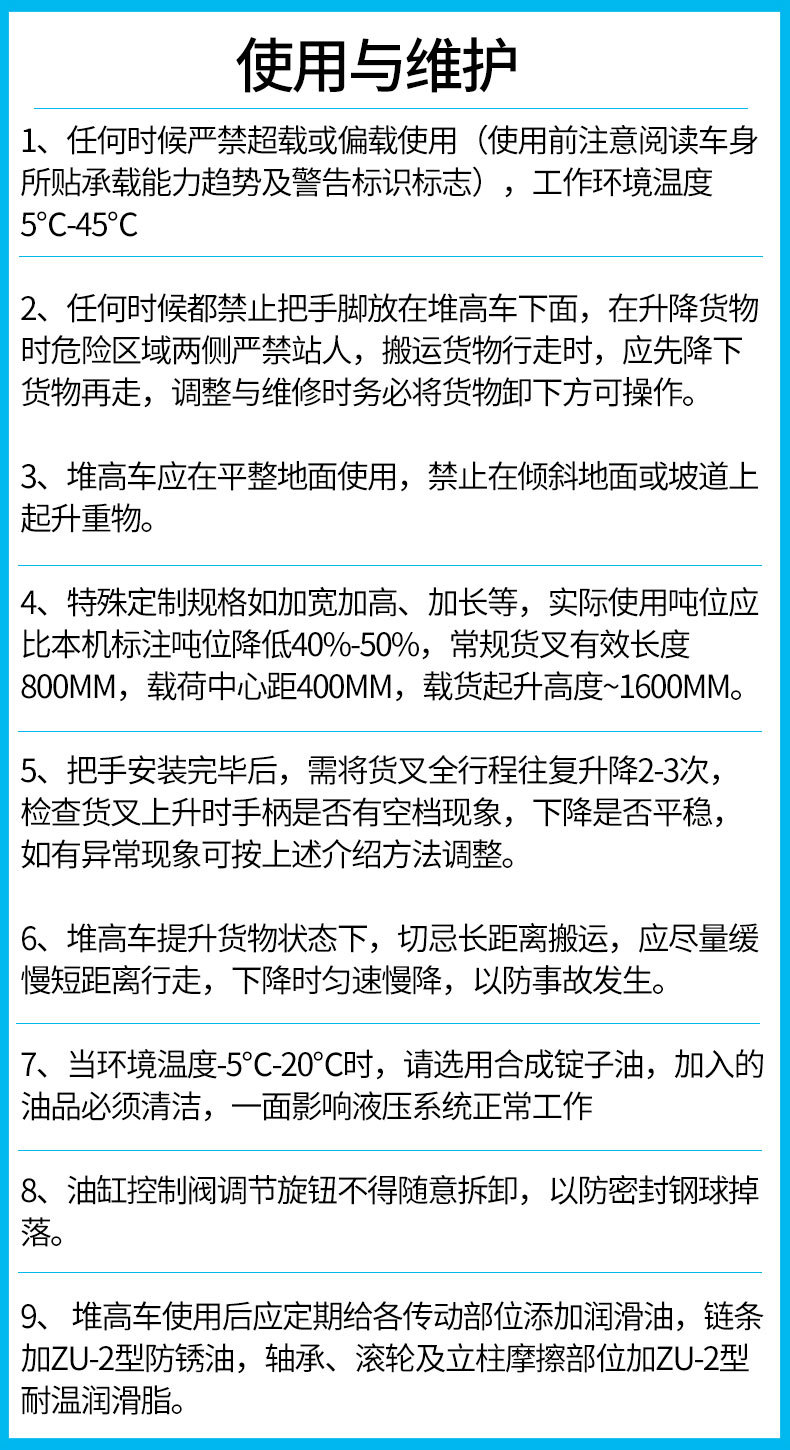 使用与维护

1、任何时候严禁超载或偏载使用（使用前注意阅读车身所贴承载能力趋势及警告标识标志），工作环境温度5°C-45°C

2、任何时候都禁止把手脚放在堆高车下面，在升降货物时危险区域两侧严禁站人，搬运货物行走时，应先降下货物再走，调整与维修时务必将货物卸下方可操作。

3、堆高车应在平整地面使用，禁止在倾斜地面或坡道上起升重物。

4、特殊定制规格如加宽加高、加长等，实际使用吨位应比本机标注吨位降低40%-50%，常规货叉有效长度800MM，载荷中心距400MM，载货起升高度~1600MM。

5、把手安装完毕后，需将货叉全行程往复升降2-3次，检查货叉上升时手柄是否有空档现象，下降是否平稳，如有异常现象可按上述介绍方法调整。

6、堆高车提升货物状态下，切忌长距离搬运，应尽量缓慢短距离行走，下降时匀速慢降，以防事故发生。

7、当环境温度-5°C-20°C时，请选用合成锭子油，加入的油品必须清洁，一面影响液压系统正常工作

8、油缸控制阀调节旋钮不得随意拆卸，以防密封钢球掉落。

9、堆高车使用后应定期给各传动部位添加润滑油，链条加ZU-2型防锈油，轴承、滚轮及立柱摩擦部位加ZU-2型耐温润滑脂。